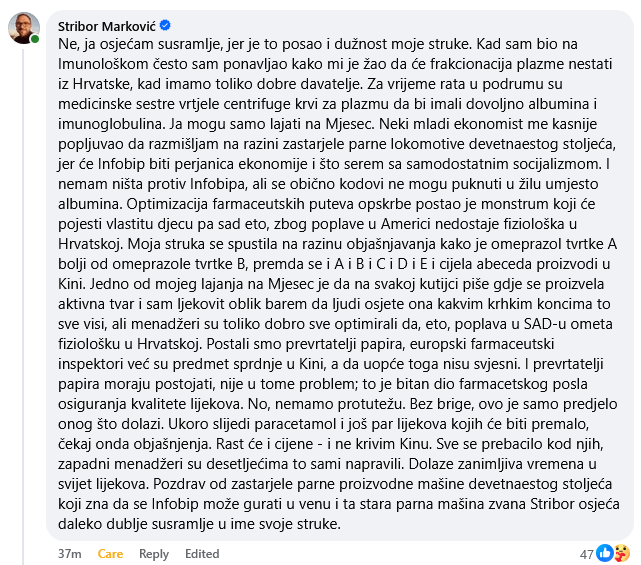 Stribor Marković

Ne, ja osjećam susramlje, jer je to posao i dužnost moje struke. Kad sam bio na Imunološkom često sam ponavljao kako mi je žao da će frakcionacija plazme nestati iz Hrvatske, kad imamo toliko dobre davatelje. Za vrijeme rata u podrumu su medicinske sestre vrtjele centrifuge krvi za plazmu da bi imali dovoljno albumina i imunoglobulina. Ja mogu samo lajati na Mjesec. Neki mladi ekonomist me kasnije popljuvao da razmišljam na razini zastarjele parne lokomotive devetnaestog stoljeća, jer će Infobip biti perjanica ekonomije i što serem sa samodostatnim socijalizmom. I nemam ništa protiv Infobipa, ali se obično kodovi ne mogu puknuti u žilu umjesto albumina. Optimizacija farmaceutskih puteva opskrbe postao je monstrum koji će pojesti vlastitu djecu pa sad eto, zbog poplave u Americi nedostaje fiziološka u Hrvatskoj. Moja struka se spustila na razinu objašnjavanja kako je omeprazol tvrtke A bolji od omeprazole tvrtke B, premda se i A i B i C i D i E i cijela abeceda proizvodi u Kini. Jedno od mojeg lajanja na Mjesec je da na svakoj kutijci piše gdje se proizvela aktivna tvar i sam ljekovit oblik barem da ljudi osjete ona kakvim krhkim koncima to sve visi, ali menadžeri su toliko dobro sve optimirali da, eto, poplava u SAD-u ometa fiziološku u Hrvatskoj. Postali smo prevrtatelji papira, europski farmaceutski inspektori već su predmet sprdnje u Kini, a da uopće toga nisu svjesni. I prevrtatelji papira moraju postojati, nije u tome problem; to je bitan dio farmacetskog posla osiguranja kvalitete lijekova. No, nemamo protutežu. Bez brige, ovo je samo predjelo onog što dolazi. Ukoro slijedi paracetamol i još par lijekova kojih će biti premalo, čekaj onda objašnjenja. Rast će i cijene - i ne krivim Kinu. Sve se prebacilo kod njih, zapadni menadžeri su desetljećima to sami napravili. Dolaze zanimljiva vremena u svijet lijekova. Pozdrav od zastarjele parne proizvodne mašine devetnaestog stoljeća koji zna da se Infobip može gurati u venu i ta stara parna mašina zvana Stribor osjeća daleko dublje susramlje u ime svoje struke.

37m Care Reply Edited 47